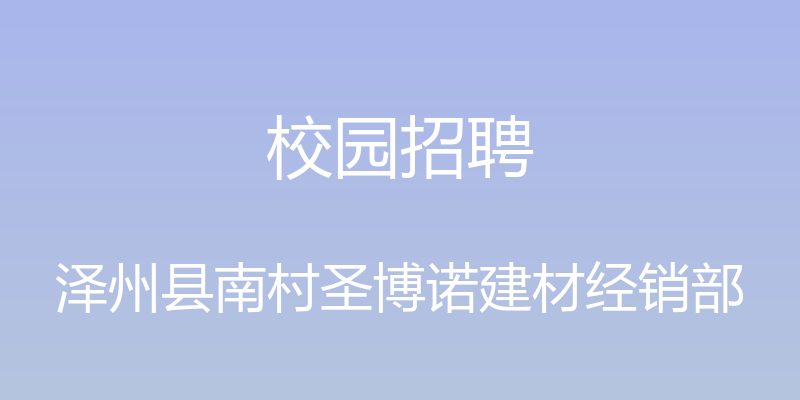 校园招聘

泽州县南村圣博诺建材经销部